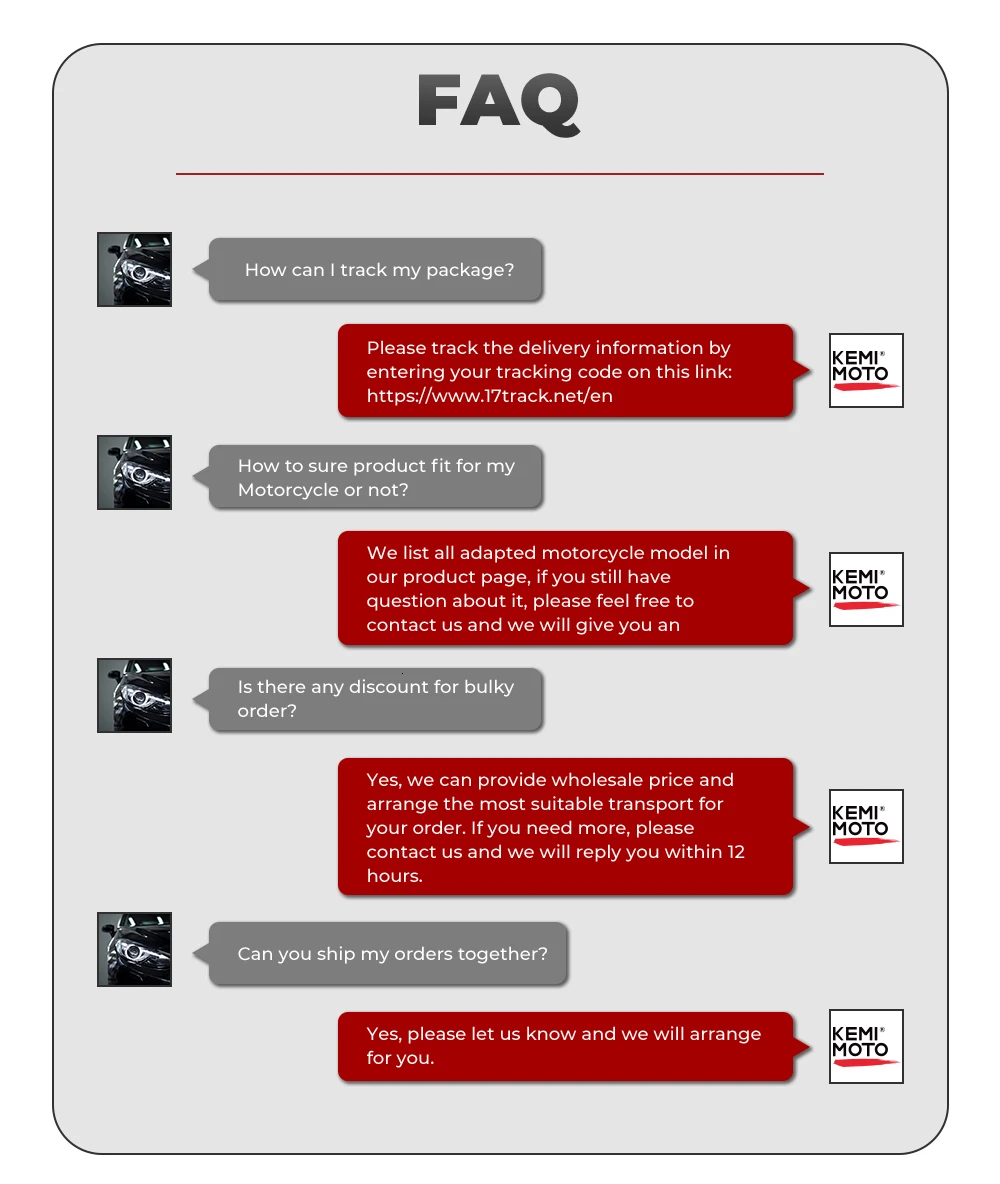 FAQ

How can I track my package?

Please track the delivery information by entering your tracking code on this link: https://www.17track.net/en

KEMI® MOTO

How to sure product fit for my Motorcycle or not?

We list all adapted motorcycle model in our product page, if you still have question about it, please feel free to contact us and we will give you an

KEMI® MOTO

Is there any discount for bulky order?

Yes, we can provide wholesale price and arrange the most suitable transport for your order. If you need more, please contact us and we will reply you within 12 hours.

KEMI® MOTO

Can you ship my orders together?

Yes, please let us know and we will arrange for you.

KEMI® MOTO